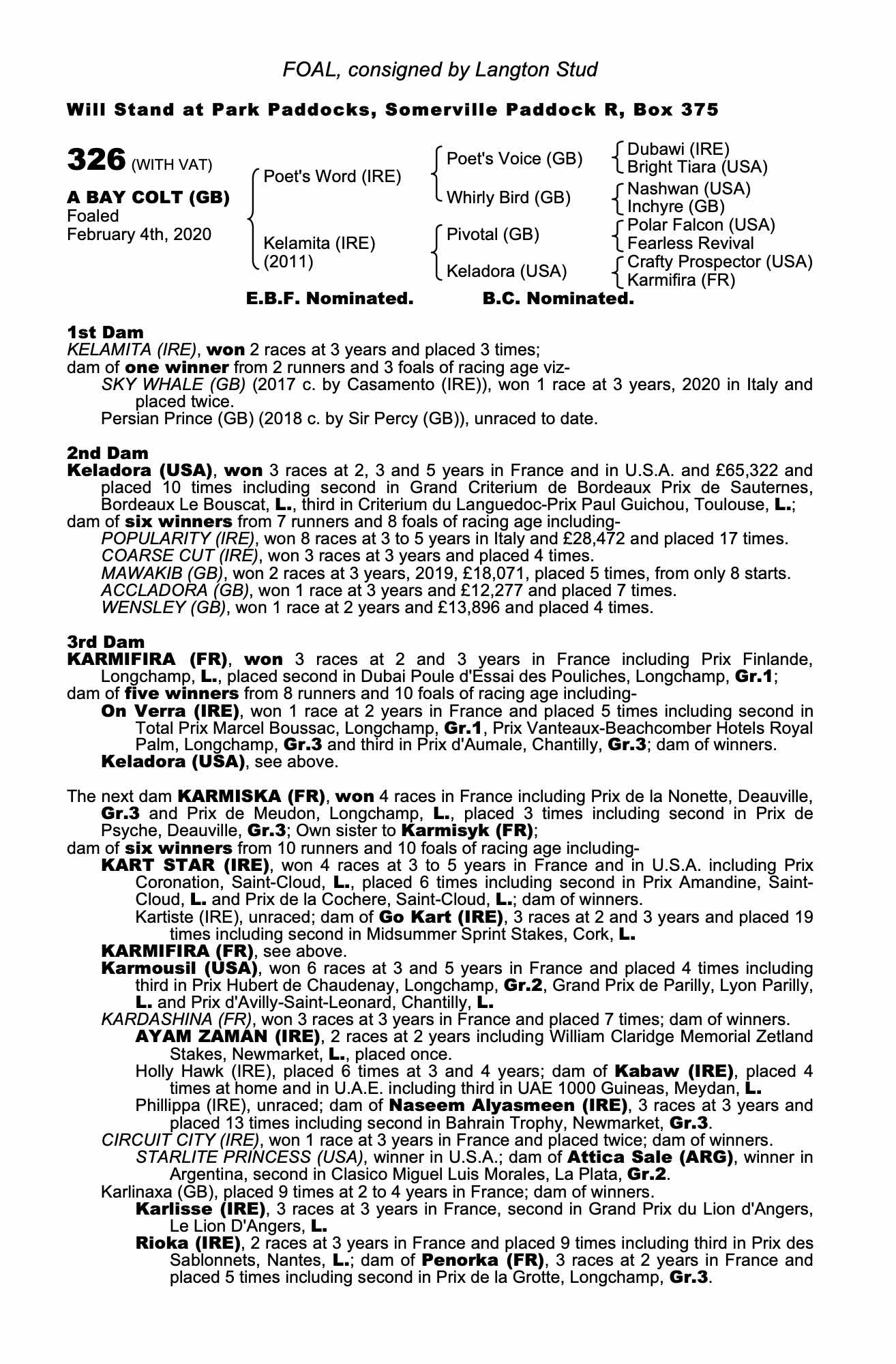 FOAL, consigned by Langton Stud

Will Stand at Park Paddocks, Somerville Paddock R, Box 375

326 (WITH VAT)

A BAY COLT (GB)
Foaled
February 4th, 2020

Poet's Word (IRE)
Kelamita (IRE) (2011)

Poet's Voice (GB)
Whirly Bird (GB)
Pivotal (GB)
Keladora (USA)

Dubawi (IRE)
Bright Tiara (USA)
Nashwan (USA)
Inchyre (GB)
Polar Falcon (USA)
Fearless Revival
Crafty Prospector (USA)
Karmifira (FR)

E.B.F. Nominated. B.C. Nominated.

1st Dam
KELAMITA (IRE), won 2 races at 3 years and placed 3 times;
dam of one winner from 2 runners and 3 foals of racing age viz-
SKY WHALE (GB) (2017 c. by Casamento (IRE)), won 1 race at 3 years, 2020 in Italy and placed twice.
Persian Prince (GB) (2018 c. by Sir Percy (GB)), unraced to date.

2nd Dam
Keladora (USA), won 3 races at 2, 3 and 5 years in France and in U.S.A. and £65,322 and placed 10 times including second in Grand Criterium de Bordeaux Prix de Sauternes, Bordeaux Le Bouscat, L., third in Criterium du Languedoc-Prix Paul Guichou, Toulouse, L.;
dam of six winners from 7 runners and 8 foals of racing age including-
POPULARITY (IRE), won 8 races at 3 to 5 years in Italy and £28,472 and placed 17 times.
COARSE CUT (IRE), won 3 races at 3 years and placed 4 times.
MAWAKIB (GB), won 2 races at 3 years, 2019, £18,071, placed 5 times, from only 8 starts.
ACCLADORA (GB), won 1 race at 3 years and £12,277 and placed 7 times.
WENSLEY (GB), won 1 race at 2 years and £13,896 and placed 4 times.

3rd Dam
KARMIFIRA (FR), won 3 races at 2 and 3 years in France including Prix Finlande, Longchamp, L., placed second in Dubai Poule d'Essai des Pouliches, Longchamp, Gr.1;
dam of five winners from 8 runners and 10 foals of racing age including-
On Verra (IRE), won 1 race at 2 years in France and placed 5 times including second in Total Prix Marcel Boussac, Longchamp, Gr.1, Prix Vanteaux-Beachcomber Hotels Royal Palm, Longchamp, Gr.3 and third in Prix d'Aumale, Chantilly, Gr.3; dam of winners.
Keladora (USA), see above.

The next dam KARMISKA (FR), won 4 races in France including Prix de la Nonette, Deauville, Gr.3 and Prix de Meudon, Longchamp, L., placed 3 times including second in Prix de Psyche, Deauville, Gr.3; Own sister to Karmisyk (FR);
dam of six winners from 10 runners and 10 foals of racing age including-
KART STAR (IRE), won 4 races at 3 to 5 years in France and in U.S.A. including Prix Coronation, Saint-Cloud, L., placed 6 times including second in Prix Amandine, Saint-Cloud, L. and Prix de la Cochere, Saint-Cloud, L.; dam of winners.
Kartiste (IRE), unraced; dam of Go Kart (IRE), 3 races at 2 and 3 years and placed 19 times including second in Midsummer Sprint Stakes, Cork, L.
KARMIFIRA (FR), see above.
Karmousil (USA), won 6 races at 3 and 5 years in France and placed 4 times including third in Prix Hubert de Chaudenay, Longchamp, Gr.2, Grand Prix de Parilly, Lyon Parilly, L. and Prix d'Avilly-Saint-Leonard, Chantilly, L.
KARDASHINA (FR), won 3 races at 3 years in France and placed 7 times; dam of winners.
AYAM ZAMAN (IRE), 2 races at 2 years including William Claridge Memorial Zetland Stakes, Newmarket, L., placed once.
Holly Hawk (IRE), placed 6 times at 3 and 4 years; dam of Kabaw (IRE), placed 4 times at home and in U.A.E. including third in UAE 1000 Guineas, Meydan, L.
Phillippa (IRE), unraced; dam of Naseem Alyasmeen (IRE), 3 races at 3 years and placed 13 times including second in Bahrain Trophy, Newmarket, Gr.3.
CIRCUIT CITY (IRE), won 1 race at 3 years in France and placed twice; dam of winners.
STARLITE PRINCESS (USA), winner in U.S.A.; dam of Attica Sale (ARG), winner in Argentina, second in Clasico Miguel Luis Morales, La Plata, Gr.2.
Karlinaxa (GB), placed 9 times at 2 to 4 years in France; dam of winners.
Karlisse (IRE), 3 races at 3 years in France, second in Grand Prix du Lion d'Angers, Le Lion D'Angers, L.
Rioka (IRE), 2 races at 3 years in France and placed 9 times including third in Prix des Sablonnets, Nantes, L.; dam of Penorka (FR), 3 races at 2 years in France and placed 5 times including second in Prix de la Grotte, Longchamp, Gr.3.